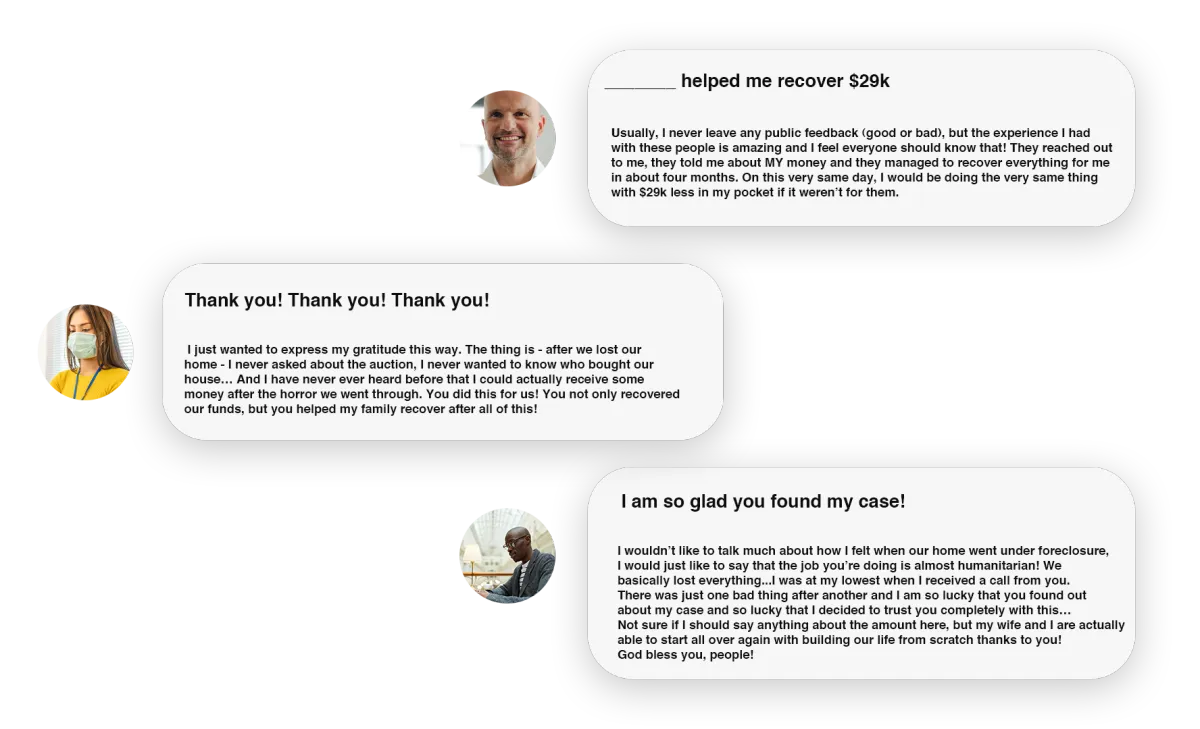 ____ helped me recover $29k

Usually, I never leave any public feedback (good or bad), but the experience I had with these people is amazing and I feel everyone should know that! They reached out to me, they told me about MY money and they managed to recover everything for me in about four months. On this very same day, I would be doing the very same thing with $29k less in my pocket if it weren't for them.

Thank you! Thank you! Thank you!

I just wanted to express my gratitude this way. The thing is - after we lost our home - I never asked about the auction, I never wanted to know who bought our house... And I have never ever heard before that I could actually receive some money after the horror we went through. You did this for us! You not only recovered our funds, but you helped my family recover after all of this!

I am so glad you found my case!

I wouldn't like to talk much about how I felt when our home went under foreclosure, I would just like to say that the job you're doing is almost humanitarian! We basically lost everything...I was at my lowest when I received a call from you.
There was just one bad thing after another and I am so lucky that you found out about my case and so lucky that I decided to trust you completely with this...
Not sure if I should say anything about the amount here, but my wife and I are actually able to start all over again with building our life from scratch thanks to you!
God bless you, people!